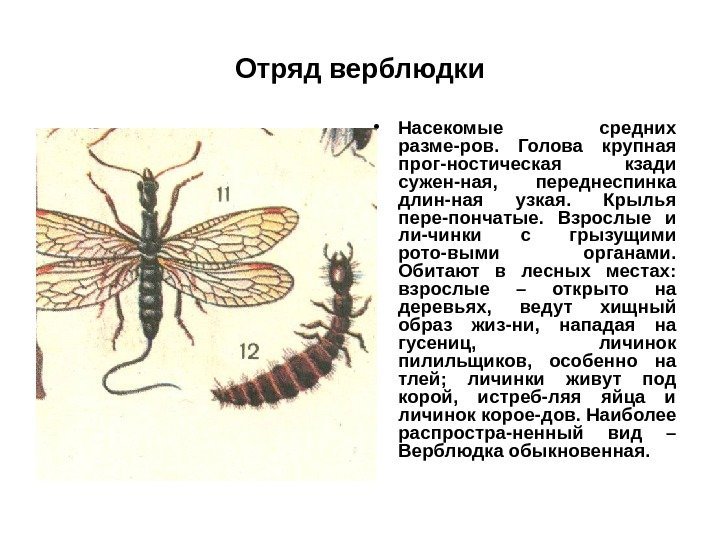 Отряд верблюдки

11

12

• Насекомые средних разме-ров. Голова крупная прог-ностическая кзади сужен-ная, переднеспинка длин-ная узкая. Крылья пере-пончатые. Взрослые и ли-чинки с грызущими рото-выми органами. Обитают в лесных местах: взрослые – открыто на деревьях, ведут хищный образ жиз-ни, нападая на гусениц, личинок пилильщиков, особенно на тлей; личинки живут под корой, истреб-ляя яйца и личинок корое-дов. Наиболее распростра-ненный вид – Верблюдка обыкновенная.